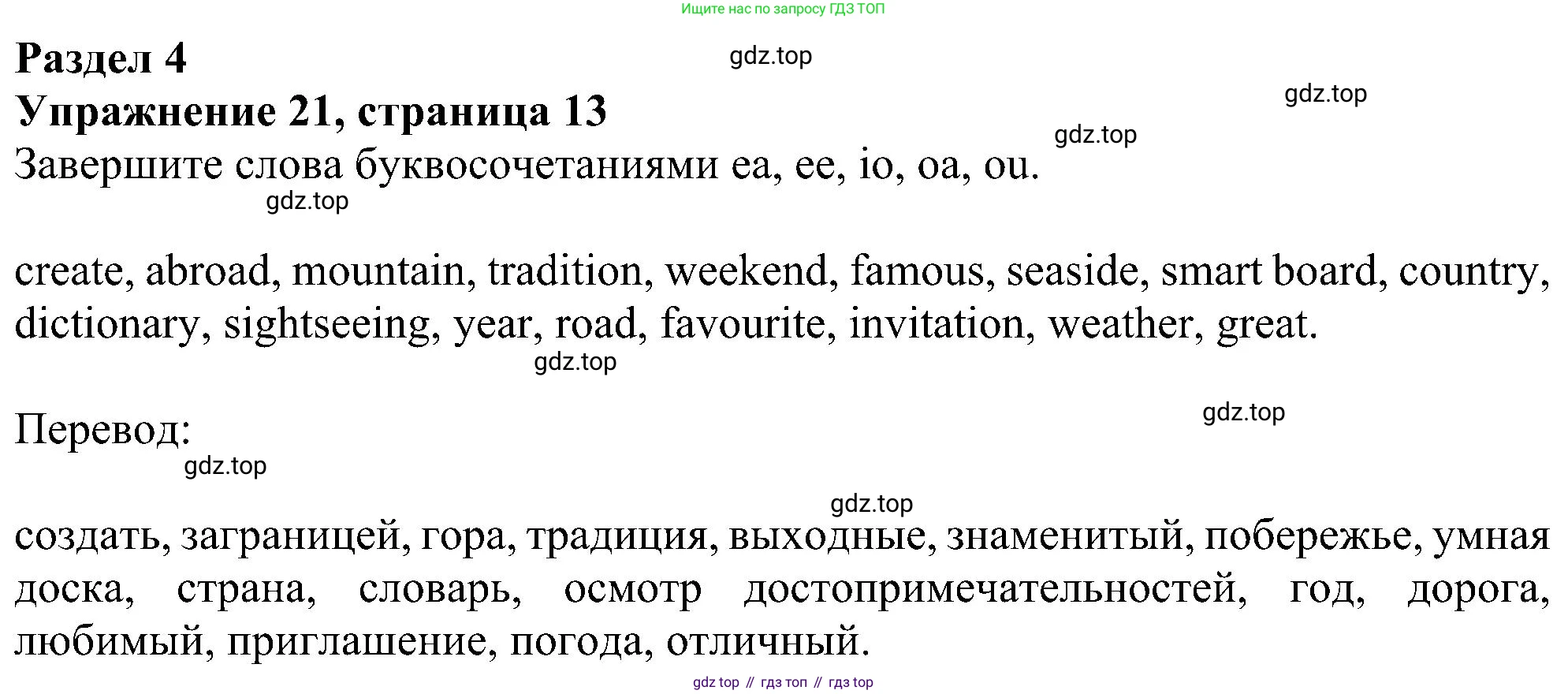 Ищите нас по запросу ГДЗ ТОП

Раздел 4
Упражнение 21, страница 13
Завершите слова буквосочетаниями ea, ee, io, oa, ou.

create, abroad, mountain, tradition, weekend, famous, seaside, smart board, country, dictionary, sightseeing, year, road, favourite, invitation, weather, great.

Перевод:

создать, заграницей, гора, традиция, выходные, знаменитый, побережье, умная доска, страна, словарь, осмотр достопримечательностей, год, дорога, любимый, приглашение, погода, отличный.

gdz top // гдз топ // гдз top

gdz.top